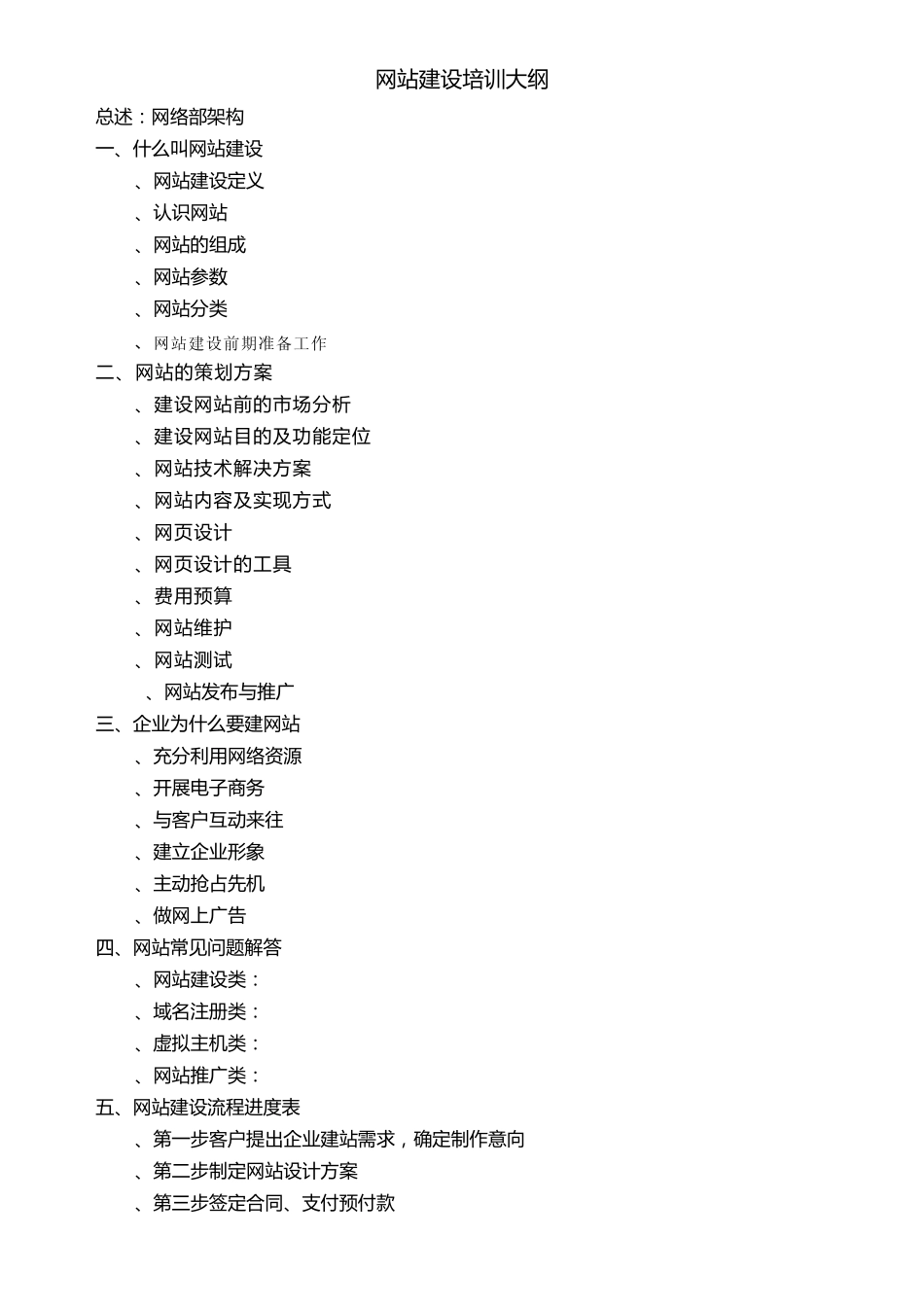 网站建设培训大纲

总述：网络部架构

一、什么叫网站建设

、网站建设定义

、认识网站

、网站的组成

、网站参数

、网站分类

、网站建设前期准备工作

二、网站的策划方案

、建设网站前的市场分析

、建设网站目的及功能定位

、网站技术解决方案

、网站内容及实现方式

、网页设计

、网页设计的工具

、费用预算

、网站维护

、网站测试

、网站发布与推广

三、企业为什么要建网站

、充分利用网络资源

、开展电子商务

、与客户互动来往

、建立企业形象

、主动抢占先机

、做网上广告

四、网站常见问题解答

、网站建设类：

、域名注册类：

、虚拟主机类：

、网站推广类：

五、网站建设流程进度表

、第一步客户提出企业建站需求，确定制作意向

、第二步制定网站设计方案

、第三步签定合同、支付预付款